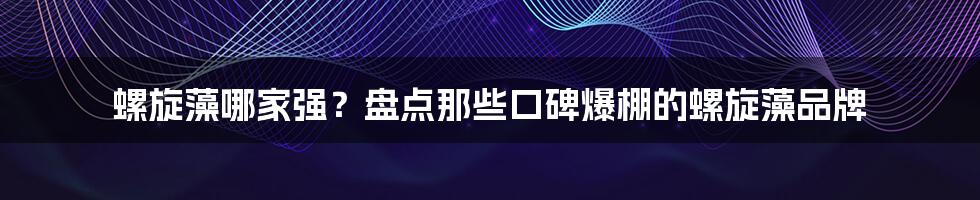 螺旋藻哪家强？盘点那些口碑爆棚的螺旋藻品牌